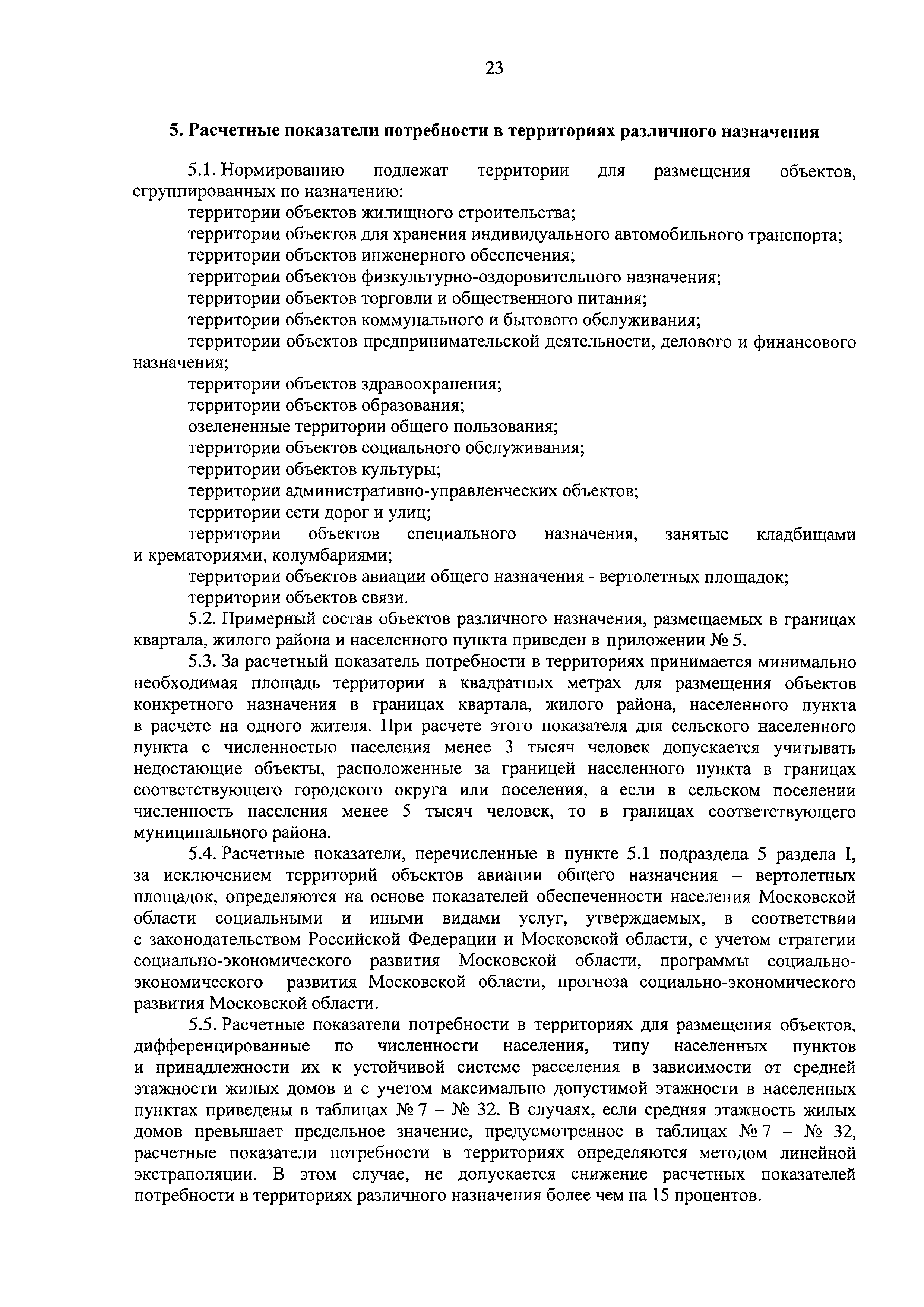 23

5. Расчетные показатели потребности в территориях различного назначения

5.1. Нормированию подлежат территории для размещения объектов, сгруппированных по назначению:

территории объектов жилищного строительства;

территории объектов для хранения индивидуального автомобильного транспорта;

территории объектов инженерного обеспечения;

территории объектов физкультурно-оздоровительного назначения;

территории объектов торговли и общественного питания;

территории объектов коммунального и бытового обслуживания;

территории объектов предпринимательской деятельности, делового и финансового назначения;

территории объектов здравоохранения;

территории объектов образования;

озелененные территории общего пользования;

территории объектов социального обслуживания;

территории объектов культуры;

территории административно-управленческих объектов;

территории сети дорог и улиц;

территории объектов специального назначения, занятые кладбищами и крематориями, колумбариями;

территории объектов авиации общего назначения - вертолетных площадок;

территории объектов связи.

5.2. Примерный состав объектов различного назначения, размещаемых в границах квартала, жилого района и населенного пункта приведен в приложении № 5.

5.3. За расчетный показатель потребности в территориях принимается минимально необходимая площадь территории в квадратных метрах для размещения объектов конкретного назначения в границах квартала, жилого района, населенного пункта в расчете на одного жителя. При расчете этого показателя для сельского населенного пункта с численностью населения менее 3 тысяч человек допускается учитывать недостающие объекты, расположенные за границей населенного пункта в границах соответствующего городского округа или поселения, а если в сельском поселении численность населения менее 5 тысяч человек, то в границах соответствующего муниципального района.

5.4. Расчетные показатели, перечисленные в пункте 5.1 подраздела 5 раздела I, за исключением территорий объектов авиации общего назначения – вертолетных площадок, определяются на основе показателей обеспеченности населения Московской области социальными и иными видами услуг, утверждаемых, в соответствии с законодательством Российской Федерации и Московской области, с учетом стратегии социально-экономического развития Московской области, программы социально-экономического развития Московской области, прогноза социально-экономического развития Московской области.

5.5. Расчетные показатели потребности в территориях для размещения объектов, дифференцированные по численности населения, типу населенных пунктов и принадлежности их к устойчивой системе расселения в зависимости от средней этажности жилых домов и с учетом максимально допустимой этажности в населенных пунктах приведены в таблицах № 7 – № 32. В случаях, если средняя этажность жилых домов превышает предельное значение, предусмотренное в таблицах № 7 – № 32, расчетные показатели потребности в территориях определяются методом линейной экстраполяции. В этом случае, не допускается снижение расчетных показателей потребности в территориях различного назначения более чем на 15 процентов.